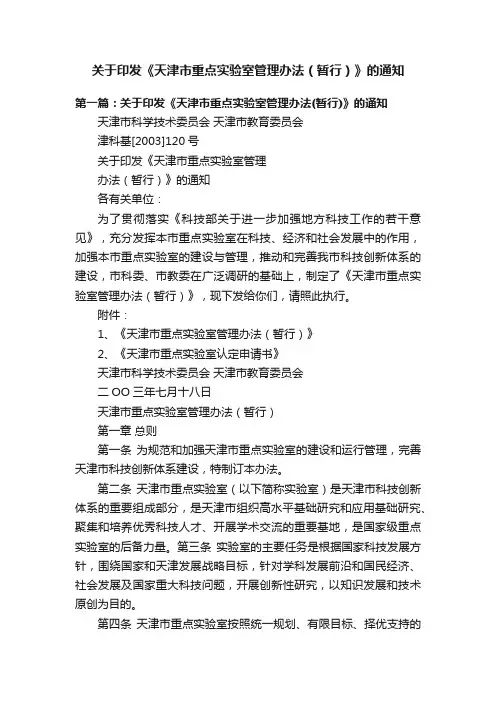 关于印发《天津市重点实验室管理办法（暂行）》的通知

第一篇：关于印发《天津市重点实验室管理办法(暂行)》的通知

天津市科学技术委员会 天津市教育委员会

津科基[2003]120 号

关于印发《天津市重点实验室管理

办法（暂行）》的通知

各有关单位：

为了贯彻落实《科技部关于进一步加强地方科技工作的若干意见》，充分发挥本市重点实验室在科技、经济和社会发展中的作用，加强本市重点实验室的建设与管理，推动和完善我市科技创新体系的建设，市科委、市教委在广泛调研的基础上，制定了《天津市重点实验室管理办法（暂行）》，现下发给你们，请照此执行。

附件：

1、《天津市重点实验室管理办法（暂行）》

2、《天津市重点实验室认定申请书》

天津市科学技术委员会 天津市教育委员会

二 OO 三年七月十八日

天津市重点实验室管理办法（暂行）

第一章 总则

第一条 为规范和加强天津市重点实验室的建设和运行管理，完善天津市科技创新体系建设，特制订本办法。

第二条 天津市重点实验室（以下简称实验室）是天津市科技创新体系的重要组成部分，是天津市组织高水平基础研究和应用基础研究、聚集和培养优秀科技人才、开展学术交流的重要基地，是国家级重点实验室的后备力量。第三条 实验室的主要任务是根据国家科技发展方针，围绕国家和天津发展战略目标，针对学科发展前沿和国民经济、社会发展及国家重大科技问题，开展创新性研究，以知识发展和技术原创为目的。

第四条 天津市重点实验室按照统一规划、有限目标、择优支持的